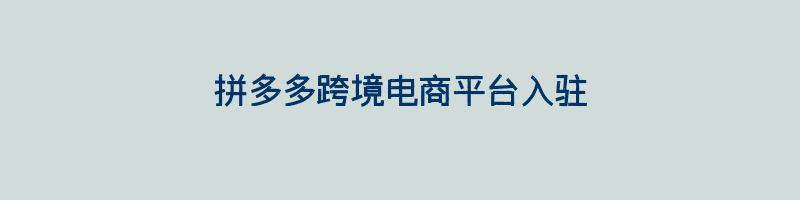 拼多多跨境电商平台入驻